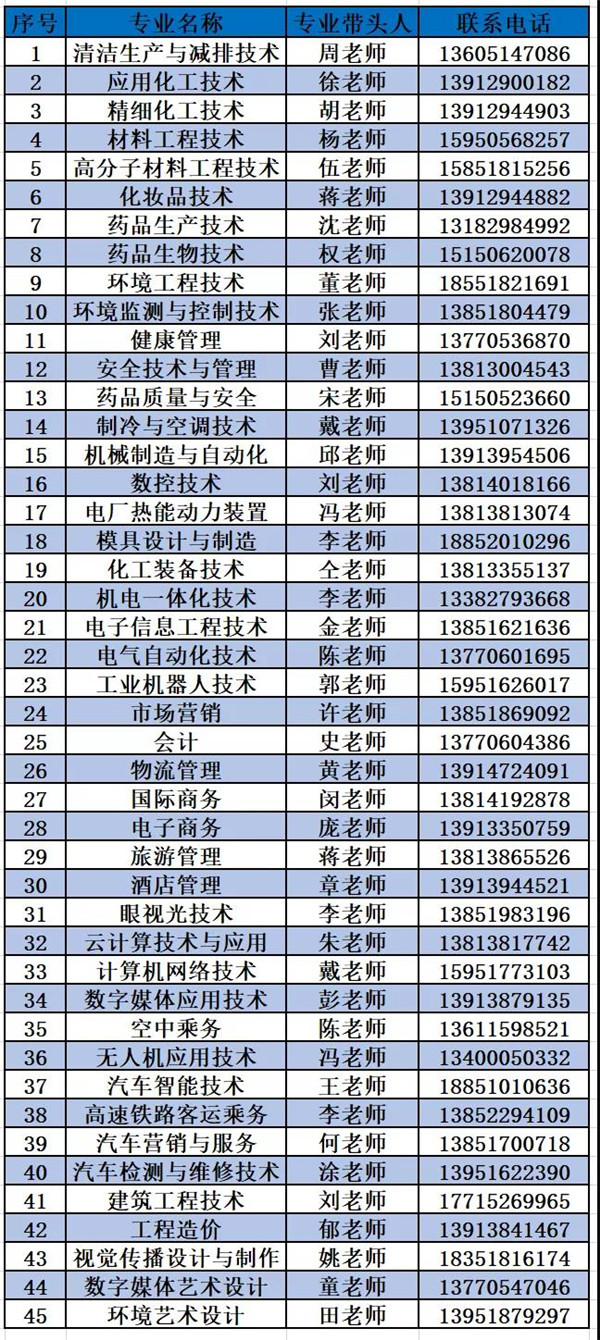 | 序号 | 专业名称 | 专业带头人 | 联系电话 |
|---|---|---|---|
| 1 | 清洁生产与减排技术 | 周老师 | 13605147086 |
| 2 | 应用化工技术 | 徐老师 | 13912900182 |
| 3 | 精细化工技术 | 胡老师 | 13912944903 |
| 4 | 材料工程技术 | 杨老师 | 15950568257 |
| 5 | 高分子材料工程技术 | 伍老师 | 15851815256 |
| 6 | 化妆品技术 | 蒋老师 | 13912944882 |
| 7 | 药品生产技术 | 沈老师 | 13182984992 |
| 8 | 药品生物技术 | 权老师 | 15150620078 |
| 9 | 环境工程技术 | 董老师 | 18551821691 |
| 10 | 环境监测与控制技术 | 张老师 | 13851804479 |
| 11 | 健康管理 | 刘老师 | 13770536870 |
| 12 | 安全技术与管理 | 曹老师 | 13813004543 |
| 13 | 药品质量与安全 | 宋老师 | 15150523660 |
| 14 | 制冷与空调技术 | 戴老师 | 13951071326 |
| 15 | 机械制造与自动化 | 邱老师 | 13913954506 |
| 16 | 数控技术 | 刘老师 | 13814018166 |
| 17 | 电厂热能动力装置 | 冯老师 | 13813813074 |
| 18 | 模具设计与制造 | 李老师 | 18852010296 |
| 19 | 化工装备技术 | 仝老师 | 13813355137 |
| 20 | 机电一体化技术 | 李老师 | 13382793668 |
| 21 | 电子信息工程技术 | 金老师 | 13851621636 |
| 22 | 电气自动化技术 | 陈老师 | 13770601695 |
| 23 | 工业机器人技术 | 郭老师 | 15951626017 |
| 24 | 市场营销 | 许老师 | 13851869092 |
| 25 | 会计 | 史老师 | 13770604386 |
| 26 | 物流管理 | 黄老师 | 13914724091 |
| 27 | 国际商务 | 闵老师 | 13814192878 |
| 28 | 电子商务 | 庞老师 | 13913350759 |
| 29 | 旅游管理 | 蒋老师 | 13813865526 |
| 30 | 酒店管理 | 章老师 | 13913944521 |
| 31 | 眼视光技术 | 李老师 | 13851983196 |
| 32 | 云计算技术与应用 | 朱老师 | 13813817742 |
| 33 | 计算机网络技术 | 戴老师 | 15951773103 |
| 34 | 数字媒体应用技术 | 彭老师 | 13913879135 |
| 35 | 空中乘务 | 陈老师 | 13611598521 |
| 36 | 无人机应用技术 | 冯老师 | 13400050332 |
| 37 | 汽车智能技术 | 王老师 | 18851010636 |
| 38 | 高速铁路客运乘务 | 李老师 | 13852294109 |
| 39 | 汽车营销与服务 | 何老师 | 13851700718 |
| 40 | 汽车检测与维修技术 | 涂老师 | 13951622390 |
| 41 | 建筑工程技术 | 刘老师 | 17715269965 |
| 42 | 工程造价 | 郁老师 | 13913841467 |
| 43 | 视觉传播设计与制作 | 姚老师 | 18351816174 |
| 44 | 数字媒体艺术设计 | 童老师 | 13770547046 |
| 45 | 环境艺术设计 | 田老师 | 13951879297 |